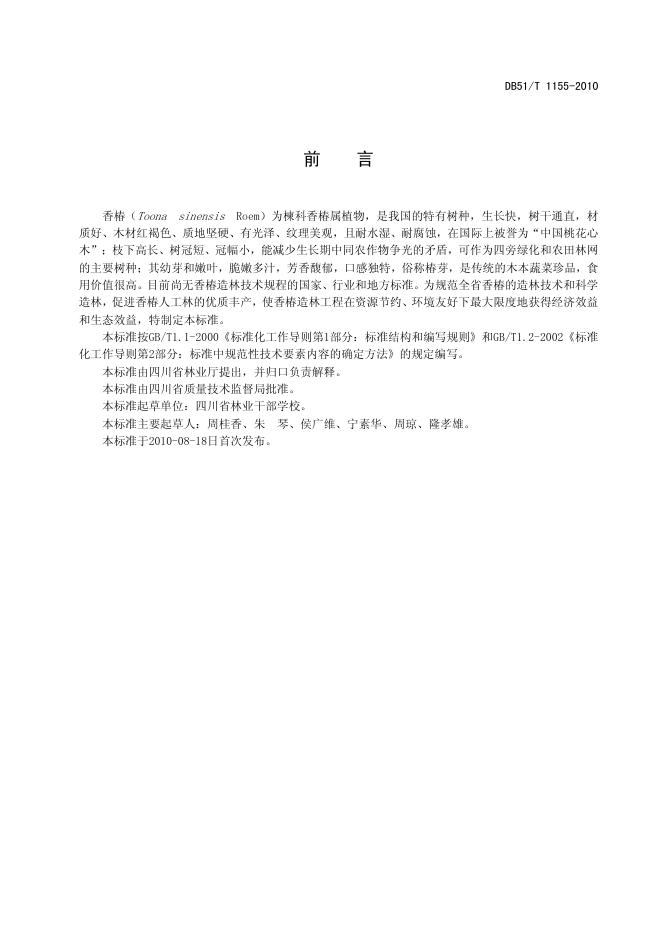 DB51/T 1155-2010

前　言

香椿（Toona sinensis Roem）为楝科香椿属植物，是我国的特有树种，生长快，树干通直，材质好、木材红褐色、质地坚硬、有光泽、纹理美观，且耐水湿、耐腐蚀，在国际上被誉为“中国桃花心木”；枝下高长、树冠短、冠幅小，能减少生长期中同农作物争光的矛盾，可作为四旁绿化和农田林网的主要树种；其幼芽和嫩叶，脆嫩多汁，芳香馥郁，口感独特，俗称椿芽，是传统的木本蔬菜珍品，食用价值很高。目前尚无香椿造林技术规程的国家、行业和地方标准。为规范全省香椿的造林技术和科学造林，促进香椿人工林的优质丰产，使香椿造林工程在资源节约、环境友好下最大限度地获得经济效益和生态效益，特制定本标准。

本标准按GB/T1.1-2000《标准化工作导则第1部分：标准结构和编写规则》和GB/T1.2-2002《标准化工作导则第2部分：标准中规范性技术要素内容的确定方法》的规定编写。

本标准由四川省林业厅提出，并归口负责解释。

本标准由四川省质量技术监督局批准。

本标准起草单位：四川省林业干部学校。

本标准主要起草人：周桂香、朱　琴、侯广维、宁素华、周琼、隆孝雄。

本标准于2010-08-18日首次发布。